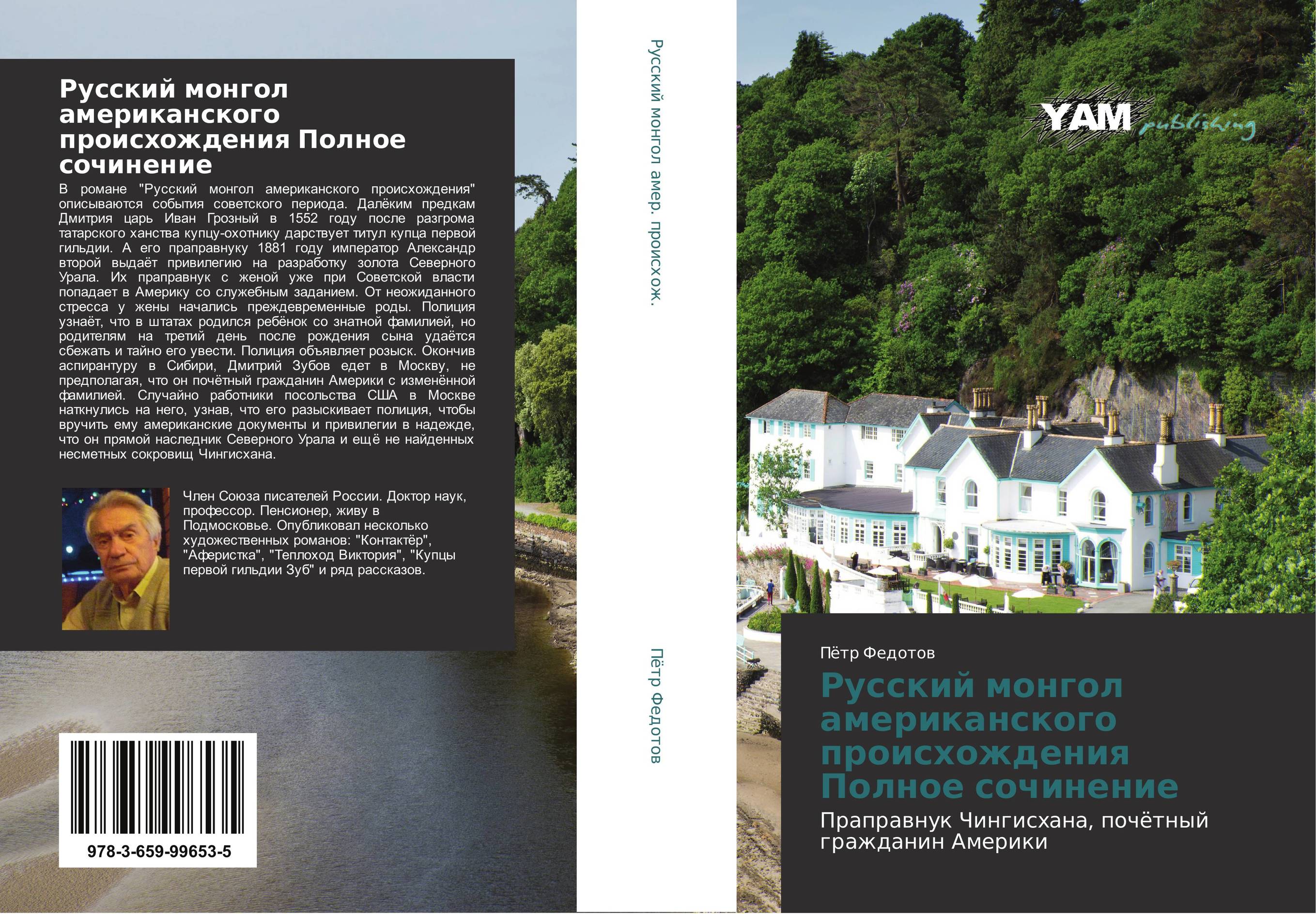 Русский монгол американского происхождения Полное сочинение

В романе "Русский монгол американского происхождения" описываются события советского периода. Далёким предкам Дмитрия царь Иван Грозный в 1552 году после разгрома татарского ханства купцу-охотнику дарствует титул купца первой гильдии. А его праправнуку 1881 году император Александр второй выдаёт привилегию на разработку золота Северного Урала. Их праправнук с женой уже при Советской власти попадает в Америку со служебным заданием. От неожиданного стресса у жены начались преждевременные роды. Полиция узнаёт, что в штатах родился ребёнок со знатной фамилией, но родителям на третий день после рождения сына удаётся сбежать и тайно его увести. Полиция объявляет розыск. Окончив аспирантуру в Сибири, Дмитрий Зубов едет в Москву, не предполагая, что он почётный гражданин Америки с изменённой фамилией. Случайно работники посольства США в Москве наткнулись на него, узнав, что его разыскивает полиция, чтобы вручить ему американские документы и привилегии в надежде, что он прямой наследник Северного Урала и ещё не найденных несметных сокровищ Чингисхана.

Член Союза писателей России. Доктор наук, профессор. Пенсионер, живу в Подмосковье. Опубликовал несколько художественных романов: "Контактёр", "Аферистка", "Теплоход Виктория", "Купцы первой гильдии Зуб" и ряд рассказов.

978-3-659-99653-5

Русский монгол амер. происхож.

Пётр Федотов

YAM publishing

Пётр Федотов

Русский монгол американского происхождения Полное сочинение

Праправнук Чингисхана, почётный гражданин Америки